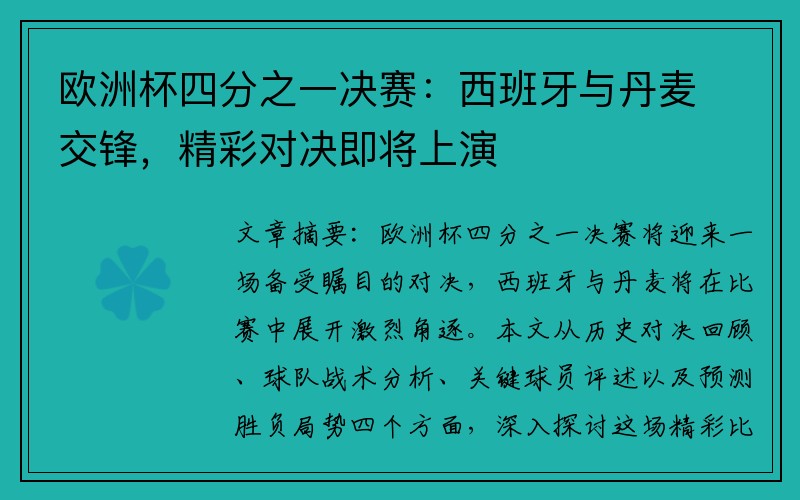 欧洲杯四分之一决赛：西班牙与丹麦交锋，精彩对决即将上演

文章摘要：欧洲杯四分之一决赛将迎来一场备受瞩目的对决，西班牙与丹麦将在比赛中展开激烈角逐。本文从历史对决回顾、球队战术分析、关键球员评述以及预测胜负局势四个方面，深入探讨这场精彩比